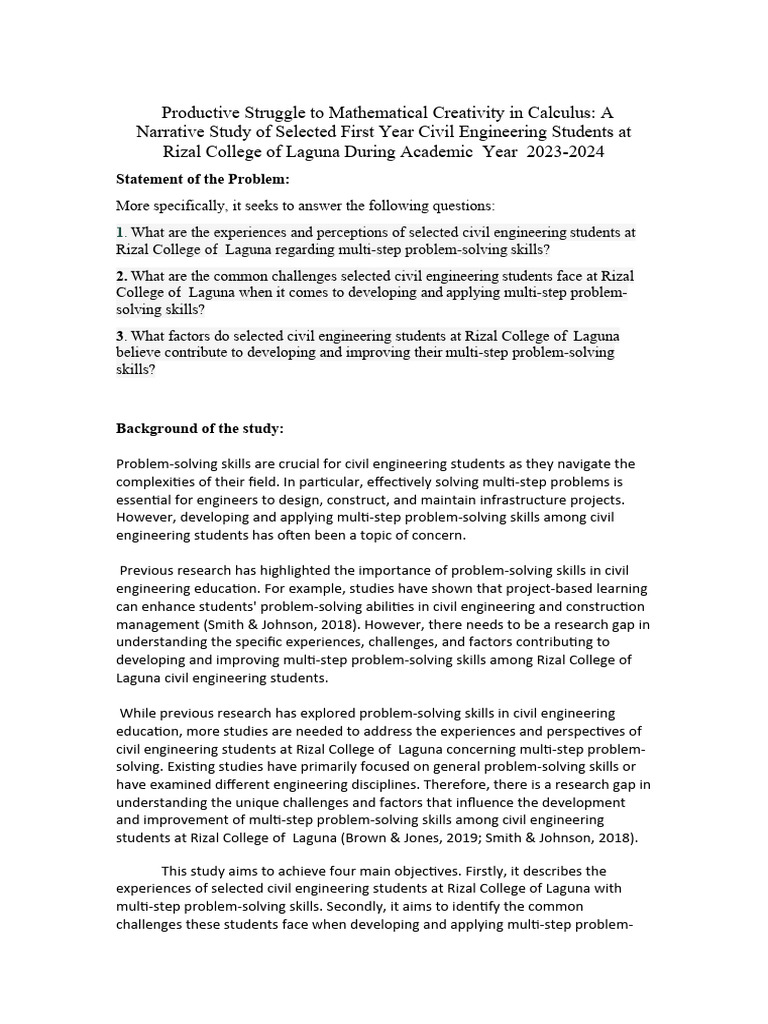 Productive Struggle to Mathematical Creativity in Calculus: A Narrative Study of Selected First Year Civil Engineering Students at Rizal College of Laguna During Academic Year 2023-2024

Statement of the Problem:

More specifically, it seeks to answer the following questions:

1. What are the experiences and perceptions of selected civil engineering students at Rizal College of Laguna regarding multi-step problem-solving skills?

2. What are the common challenges selected civil engineering students face at Rizal College of Laguna when it comes to developing and applying multi-step problem-solving skills?

3. What factors do selected civil engineering students at Rizal College of Laguna believe contribute to developing and improving their multi-step problem-solving skills?

Background of the study:

Problem-solving skills are crucial for civil engineering students as they navigate the complexities of their field. In particular, effectively solving multi-step problems is essential for engineers to design, construct, and maintain infrastructure projects. However, developing and applying multi-step problem-solving skills among civil engineering students has often been a topic of concern.

Previous research has highlighted the importance of problem-solving skills in civil engineering education. For example, studies have shown that project-based learning can enhance students' problem-solving abilities in civil engineering and construction management (Smith & Johnson, 2018). However, there needs to be a research gap in understanding the specific experiences, challenges, and factors contributing to developing and improving multi-step problem-solving skills among Rizal College of Laguna civil engineering students.

While previous research has explored problem-solving skills in civil engineering education, more studies are needed to address the experiences and perspectives of civil engineering students at Rizal College of Laguna concerning multi-step problem-solving. Existing studies have primarily focused on general problem-solving skills or have examined different engineering disciplines. Therefore, there is a research gap in understanding the unique challenges and factors that influence the development and improvement of multi-step problem-solving skills among civil engineering students at Rizal College of Laguna (Brown & Jones, 2019; Smith & Johnson, 2018).

This study aims to achieve four main objectives. Firstly, it describes the experiences of selected civil engineering students at Rizal College of Laguna with multi-step problem-solving skills. Secondly, it aims to identify the common challenges these students face when developing and applying multi-step problem-